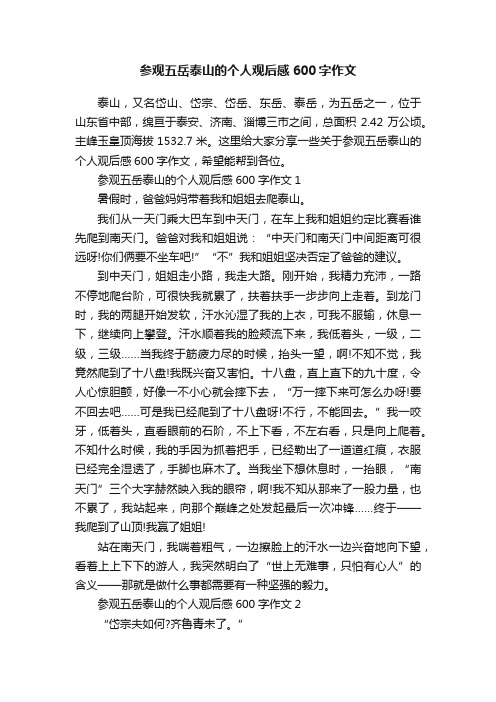 参观五岳泰山的个人观后感 600 字作文

泰山，又名岱山、岱宗、岱岳、东岳、泰岳，为五岳之一，位于山东省中部，绵亘于泰安、济南、淄博三市之间，总面积 2.42 万公顷。主峰玉皇顶海拔 1532.7 米。这里给大家分享一些关于参观五岳泰山的个人观后感 600 字作文，希望能帮到各位。

参观五岳泰山的个人观后感 600 字作文 1

暑假时，爸爸妈妈带着我和姐姐去爬泰山。

我们从一天门乘大巴车到中天门，在车上我和姐姐约定比赛看谁先爬到南天门。爸爸对我和姐姐说：“中天门和南天门中间距离可很远呀!你们俩要不坐车吧!”“不”我和姐姐坚决否定了爸爸的建议。

到中天门，姐姐走小路，我走大路。刚开始，我精力充沛，一路不停地爬台阶，可很快我就累了，扶着扶手一步步向上走着。到龙门时，我的两腿开始发软，汗水沁湿了我的上衣，可我不服输，休息一下，继续向上攀登。汗水顺着我的脸颊流下来，我低着头，一级，二级，三级……当我终于筋疲力尽的时候，抬头一望，啊!不知不觉，我竟然爬到了十八盘!我既兴奋又害怕。十八盘，直上直下的九十度，令人心惊胆颤，好像一不小心就会摔下去，“万一摔下来可怎么办呀!要不回去吧……可是我已经爬到了十八盘呀!不行，不能回去。”我一咬牙，低着头，直看眼前的石阶，不上下看，不左右看，只是向上爬着。不知什么时候，我的手因为抓着把手，已经勒出了一道道红痕，衣服已经完全湿透了，手脚也麻木了。当我坐下想休息时，一抬眼，“南天门”三个大字赫然映入我的眼帘，啊!我不知从那来了一股力量，也不累了，我站起来，向那个巅峰之处发起最后一次冲锋……终于——我爬到了山顶!我赢了姐姐!

站在南天门，我喘着粗气，一边擦脸上的汗水一边兴奋地向下望，看着上上下下的游人，我突然明白了“世上无难事，只怕有心人”的含义——那就是做什么事都需要有一种坚强的毅力。

参观五岳泰山的个人观后感 600 字作文 2

“岱宗夫如何?齐鲁青未了。”